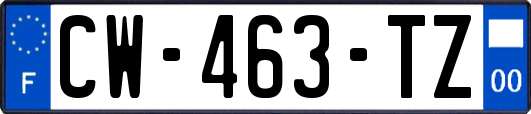 F
CW-463-TZ
00